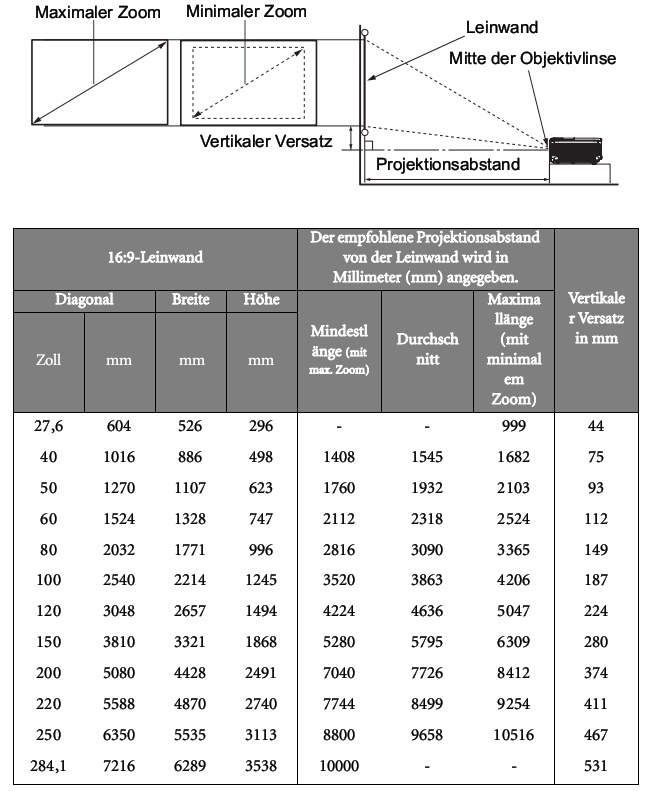 Maximaler Zoom

Minimaler Zoom

Leinwand

Mitte der Objektivlinse

Vertikaler Versatz

Projektionsabstand

| 16:9-Leinwand | | | | Der empfohlene Projektionsabstand von der Leinwand wird in Millimeter (mm) angegeben. | | | Vertikaler Versatz in mm |
|---|---|---|---|---|---|---|---|
| Diagonal | | Breite | Höhe | Mindestlänge (mit max. Zoom) | Durchschnitt | Maximallänge (mit minimalem Zoom) | |
| Zoll | mm | mm | mm | | | | |
| 27,6 | 604 | 526 | 296 | - | - | 999 | 44 |
| 40 | 1016 | 886 | 498 | 1408 | 1545 | 1682 | 75 |
| 50 | 1270 | 1107 | 623 | 1760 | 1932 | 2103 | 93 |
| 60 | 1524 | 1328 | 747 | 2112 | 2318 | 2524 | 112 |
| 80 | 2032 | 1771 | 996 | 2816 | 3090 | 3365 | 149 |
| 100 | 2540 | 2214 | 1245 | 3520 | 3863 | 4206 | 187 |
| 120 | 3048 | 2657 | 1494 | 4224 | 4636 | 5047 | 224 |
| 150 | 3810 | 3321 | 1868 | 5280 | 5795 | 6309 | 280 |
| 200 | 5080 | 4428 | 2491 | 7040 | 7726 | 8412 | 374 |
| 220 | 5588 | 4870 | 2740 | 7744 | 8499 | 9254 | 411 |
| 250 | 6350 | 5535 | 3113 | 8800 | 9658 | 10516 | 467 |
| 284,1 | 7216 | 6289 | 3538 | 10000 | - | - | 531 |